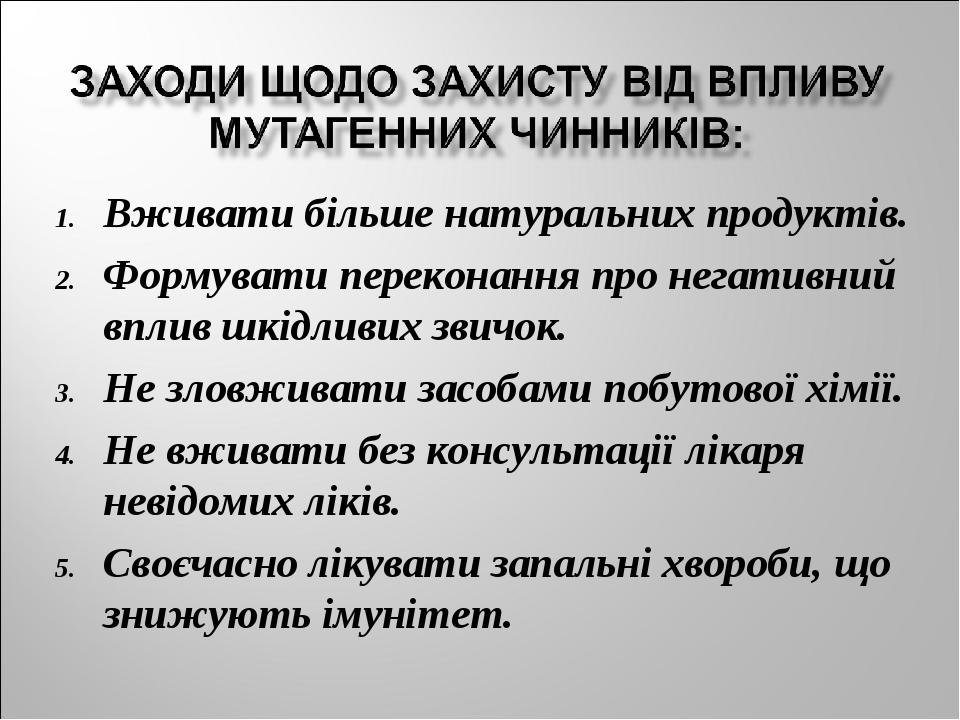 ЗАХОДИ ЩОДО ЗАХИСТУ ВІД ВПЛИВУ МУТАГЕННИХ ЧИННИКІВ:

1. Вживати більше натуральних продуктів.
2. Формувати переконання про негативний вплив шкідливих звичок.
3. Не зловживати засобами побутової хімії.
4. Не вживати без консультації лікаря невідомих ліків.
5. Своєчасно лікувати запальні хвороби, що знижують імунітет.